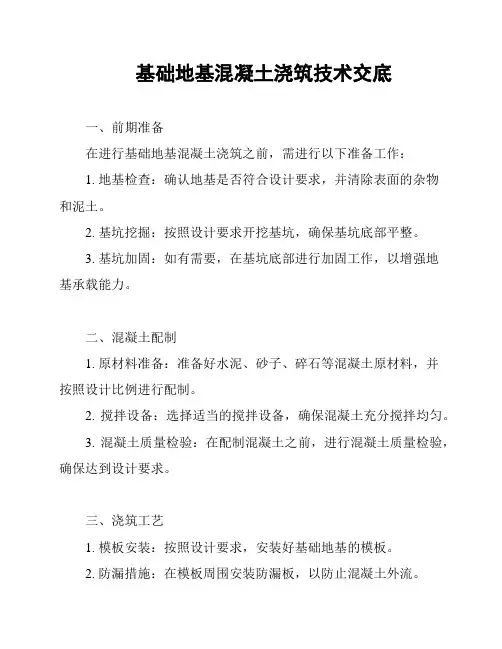 基础地基混凝土浇筑技术交底

一、前期准备

在进行基础地基混凝土浇筑之前，需进行以下准备工作：

1. 地基检查：确认地基是否符合设计要求，并清除表面的杂物和泥土。

2. 基坑挖掘：按照设计要求开挖基坑，确保基坑底部平整。

3. 基坑加固：如有需要，在基坑底部进行加固工作，以增强地基承载能力。

二、混凝土配制

1. 原材料准备：准备好水泥、砂子、碎石等混凝土原材料，并按照设计比例进行配制。

2. 搅拌设备：选择适当的搅拌设备，确保混凝土充分搅拌均匀。

3. 混凝土质量检验：在配制混凝土之前，进行混凝土质量检验，确保达到设计要求。

三、浇筑工艺

1. 模板安装：按照设计要求，安装好基础地基的模板。

2. 防漏措施：在模板周围安装防漏板，以防止混凝土外流。